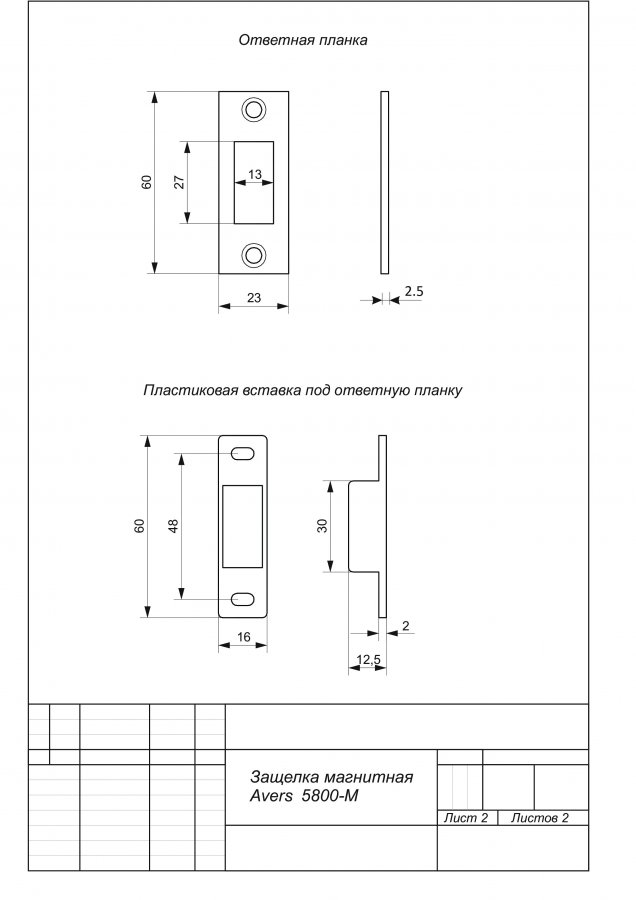 Ответная планка

60
27
13
23
2.5

Пластиковая вставка под ответную планку

60
48
16
30
2
12,5

Защелка магнитная
Avers 5800-M

Лист 2
Листов 2